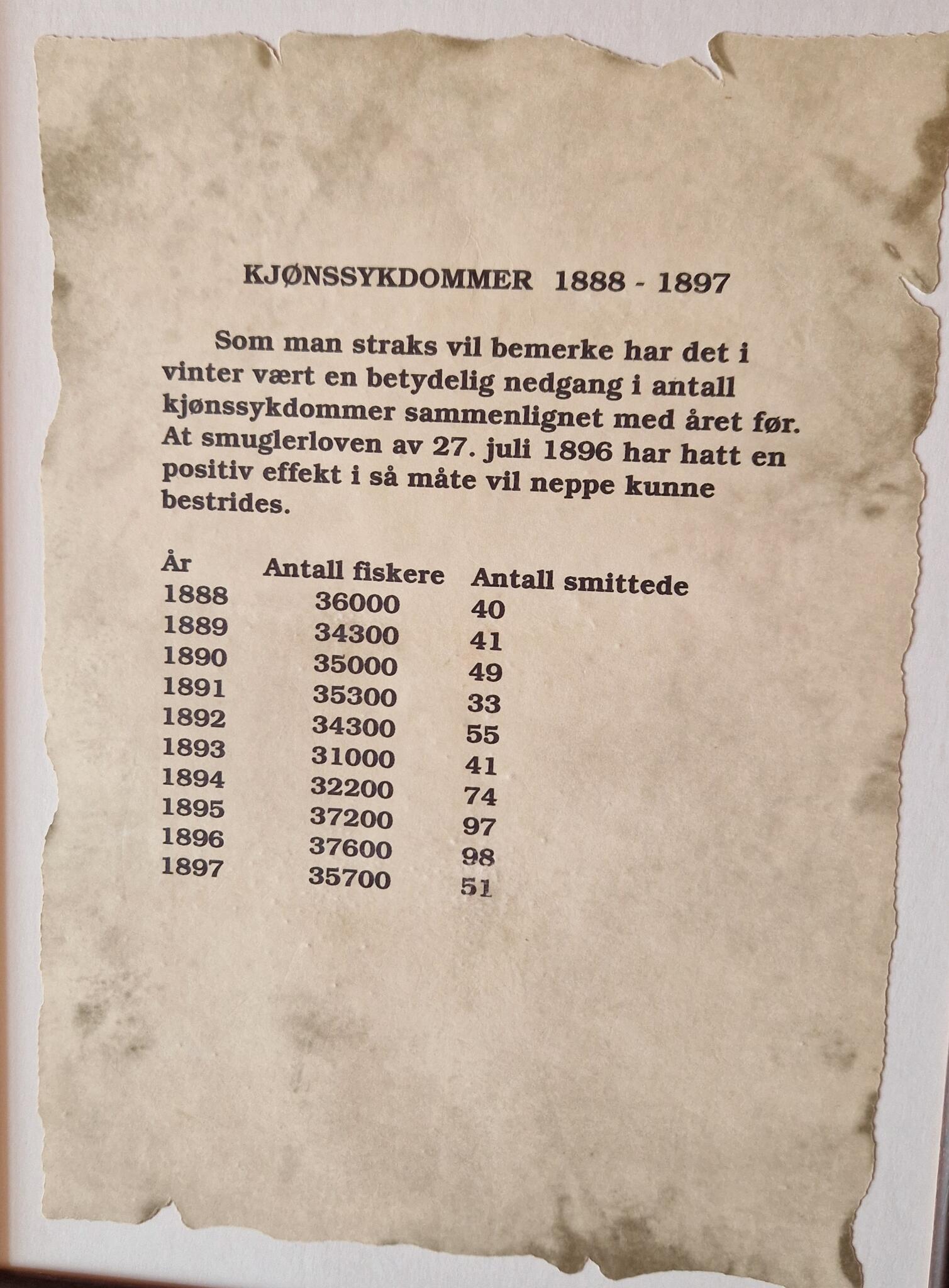 KJØNSSYKDOMMER 1888 - 1897

Som man straks vil bemerke har det i vinter vært en betydelig nedgang i antall kjønssykdommer sammenlignet med året før. At smuglerloven av 27. juli 1896 har hatt en positiv effekt i så måte vil neppe kunne bestrides.

| År | Antall fiskere | Antall smittede |
|---|---|---|
| 1888 | 36000 | 40 |
| 1889 | 34300 | 41 |
| 1890 | 35000 | 49 |
| 1891 | 35300 | 33 |
| 1892 | 34300 | 55 |
| 1893 | 31000 | 41 |
| 1894 | 32200 | 74 |
| 1895 | 37200 | 97 |
| 1896 | 37600 | 98 |
| 1897 | 35700 | 51 |